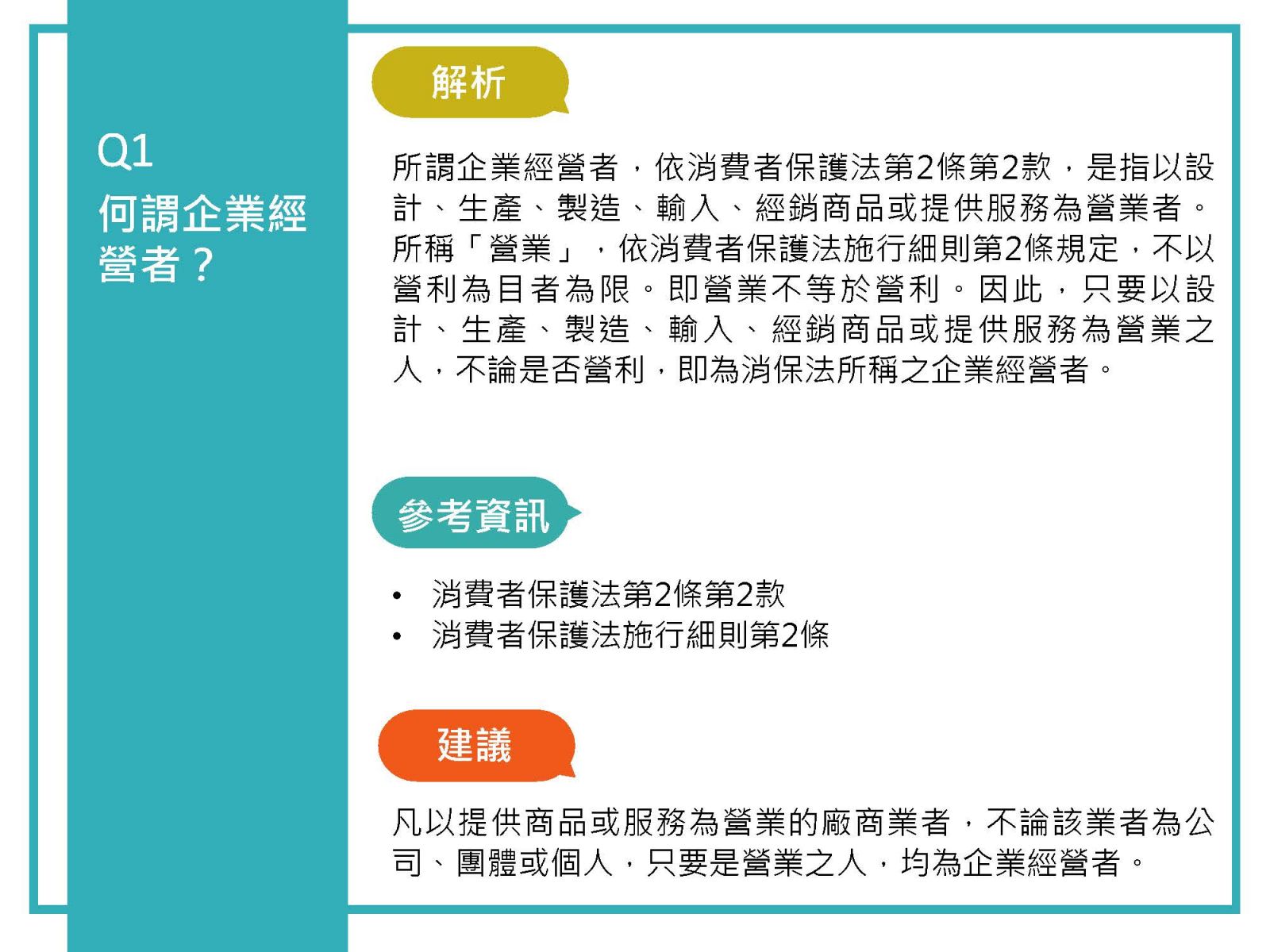 Q1
何謂企業經營者？

解析

所謂企業經營者，依消費者保護法第2條第2款，是指以設計、生產、製造、輸入、經銷商品或提供服務為營業者。所稱「營業」，依消費者保護法施行細則第2條規定，不以營利為目者為限。即營業不等於營利。因此，只要以設計、生產、製造、輸入、經銷商品或提供服務為營業之人，不論是否營利，即為消保法所稱之企業經營者。

參考資訊

• 消費者保護法第2條第2款
• 消費者保護法施行細則第2條

建議

凡以提供商品或服務為營業的廠商業者，不論該業者為公司、團體或個人，只要是營業之人，均為企業經營者。